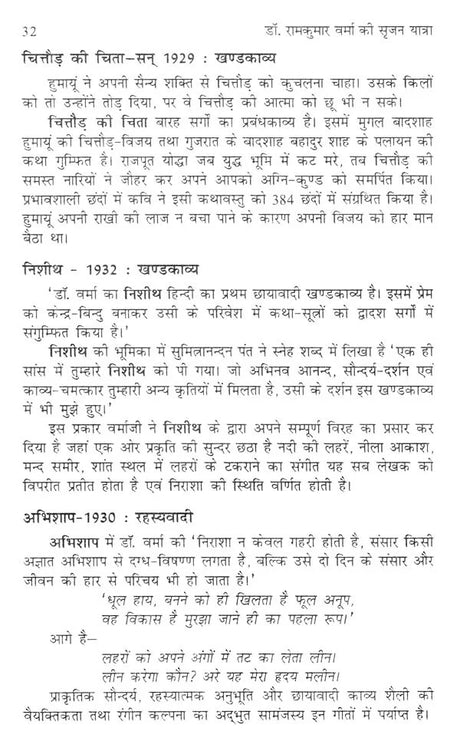 32 डॉ. रामकुमार वर्मा की सृजन यात्रा

चित्तौड़ की चिता–सन् 1929 : खण्डकाव्य

हुमायूं ने अपनी सैन्य शक्ति से चित्तौड़ को कुचलना चाहा। उसके किलों को तो उन्होंने तोड़ दिया, पर वे चित्तौड़ की आत्मा को छू भी न सके।

चित्तौड़ की चिता बारह सर्गों का प्रबंधकाव्य है। इसमें मुगल बादशाह हुमायूं की चित्तौड़-विजय तथा गुजरात के बादशाह बहादुर शाह के पलायन की कथा गुम्फित है। राजपूत योद्धा जब युद्ध भूमि में कट मरे, तब चित्तौड़ की समस्त नारियों ने जौहर कर अपने आपको अग्नि-कुण्ड को समर्पित किया। प्रभावशाली छंदों में कवि ने इसी कथावस्तु को 384 छंदों में संग्रथित किया है। हुमायूं अपनी राखी की लाज न बचा पाने के कारण अपनी विजय को हार मान बैठा था।

निशीथ - 1932 : खण्डकाव्य

'डॉ. वर्मा का निशीथ हिन्दी का प्रथम छायावादी खण्डकाव्य है। इसमें प्रेम को केन्द्र-बिन्दु बनाकर उसी के परिवेश में कथा-सूत्रों को द्वादश सर्गों में संगुम्फित किया है।'

निशीथ की भूमिका में सुमित्रानन्दन पंत ने स्नेह शब्द में लिखा है 'एक ही सांस में तुम्हारे निशीथ को पी गया। जो अभिनव आनन्द, सौन्दर्य-दर्शन एवं काव्य-चमत्कार तुम्हारी अन्य कृतियों में मिलता है, उसी के दर्शन इस खण्डकाव्य में भी मुझे हुए।'

इस प्रकार वर्माजी ने निशीथ के द्वारा अपने सम्पूर्ण विरह का प्रसार कर दिया है जहां एक ओर प्रकृति की सुन्दर छठा है नदी की लहरें, नीला आकाश, मन्द समीर, शांत स्थल में लहरों के टकराने का संगीत यह सब लेखक को विपरीत प्रतीत होता है एवं निराशा की स्थिति वर्णित होती है।

अभिशाप-1930 : रहस्यवादी

अभिशाप में डॉ. वर्मा की 'निराशा न केवल गहरी होती है, संसार किसी अज्ञात अभिशाप से दग्ध-विषण्ण लगता है, बल्कि उसे दो दिन के संसार और जीवन की हार से परिचय भी हो जाता है।'

'धूल हाय, बनने को ही खिलता है फूल अनूप,
वह विकास है मुरझा जाने ही का पहला रूप।'

आगे है–

लहरों को अपने अंगों में तट का लेता लीन।
लीन करेगा कौन? अरे यह मेरा हृदय मलीन।

प्राकृतिक सौन्दर्य, रहस्यात्मक अनुभूति और छायावादी काव्य शैली की वैयक्तिकता तथा रंगीन कल्पना का अद्भुत सामंजस्य इन गीतों में पर्याप्त है।